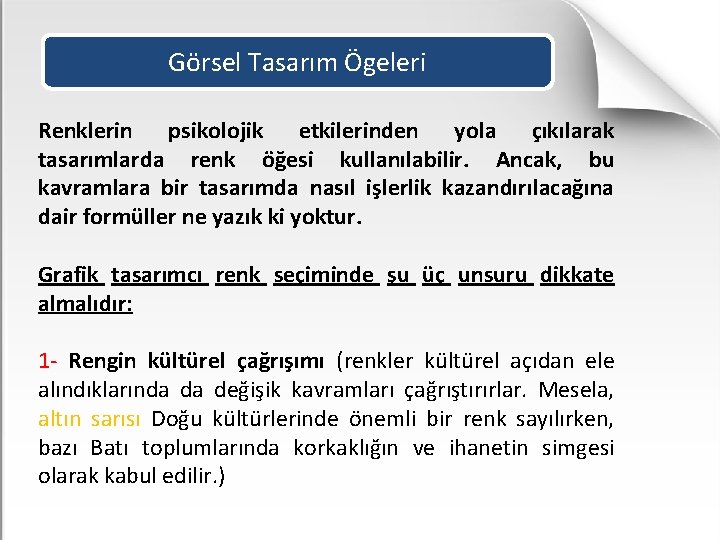 Görsel Tasarım Ögeleri

Renklerin psikolojik etkilerinden yola çıkılarak tasarımlarda renk öğesi kullanılabilir. Ancak, bu kavramlara bir tasarımda nasıl işlerlik kazandırılacağına dair formüller ne yazık ki yoktur.

Grafik tasarımcı renk seçiminde şu üç unsuru dikkate almalıdır:

1- Rengin kültürel çağrışımı (renkler kültürel açıdan ele alındıklarında da değişik kavramları çağrıştırırlar. Mesela, altın sarısı Doğu kültürlerinde önemli bir renk sayılırken, bazı Batı toplumlarında korkaklığın ve ihanetin simgesi olarak kabul edilir.)